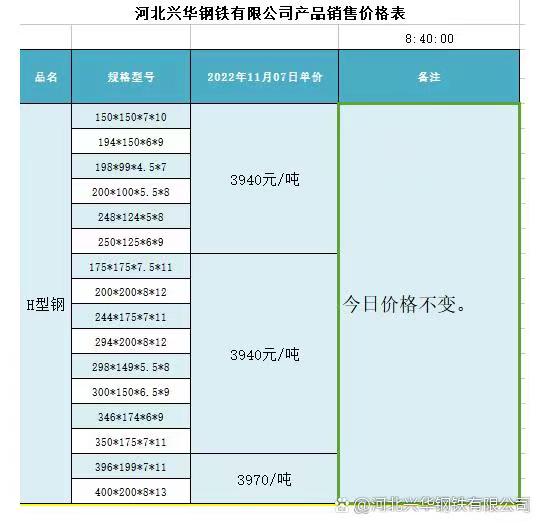 河北兴华钢铁有限公司产品销售价格表

8:40:00

| 品名 | 规格型号 | 2022年11月07日单价 | 备注 |
|---|---|---|---|
| H型钢 | 150\*150\*7\*10 | 3940元/吨 | 今日价格不变。 |
| | 194\*150\*6\*9 | | |
| | 198\*99\*4.5\*7 | | |
| | 200\*100\*5.5\*8 | | |
| | 248\*124\*5\*8 | | |
| | 250\*125\*6\*9 | | |
| | 175\*175\*7.5\*11 | 3940元/吨 | |
| | 200\*200\*8\*12 | | |
| | 244\*175\*7\*11 | | |
| | 294\*200\*8\*12 | | |
| | 298\*149\*5.5\*8 | | |
| | 300\*150\*6.5\*9 | | |
| | 346\*174\*6\*9 | | |
| | 350\*175\*7\*11 | | |
| | 396\*199\*7\*11 | 3970/吨 | |
| | 400\*200\*8\*13 | | |

@河北兴华钢铁有限公司